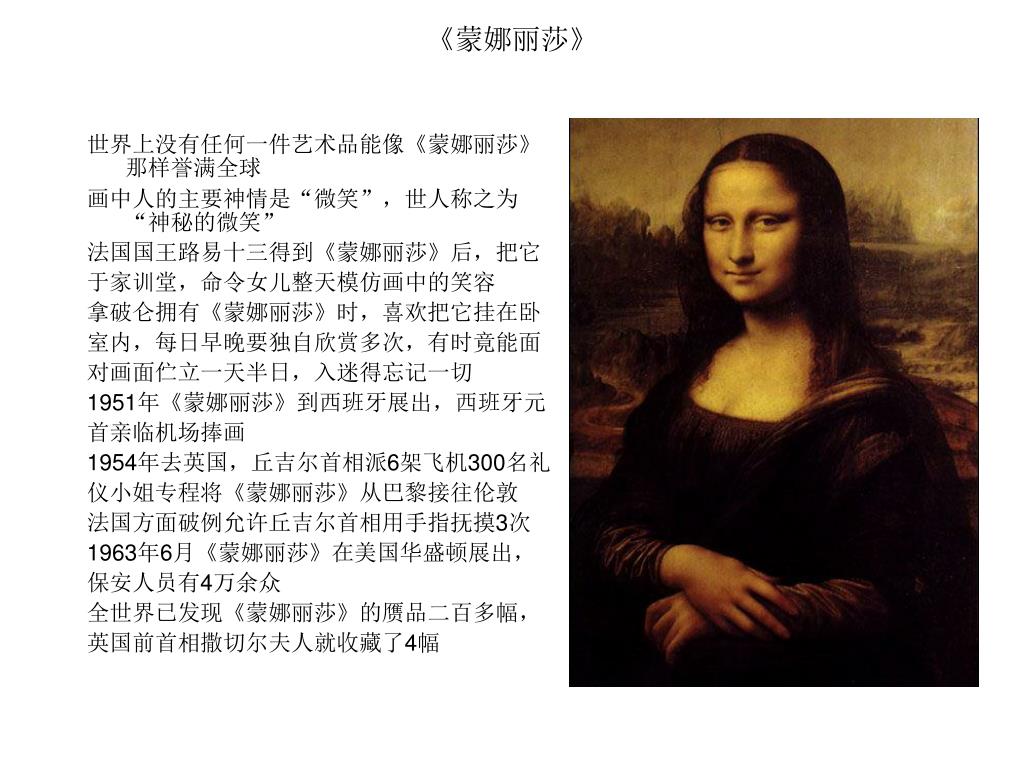 《蒙娜丽莎》

世界上没有任何一件艺术品能像《蒙娜丽莎》那样誉满全球

画中人的主要神情是“微笑”，世人称之为“神秘的微笑”

法国国王路易十三得到《蒙娜丽莎》后，把它于家训堂，命令女儿整天模仿画中的笑容

拿破仑拥有《蒙娜丽莎》时，喜欢把它挂在卧室内，每日早晚要独自欣赏多次，有时竟能面对画面伫立一天半日，入迷得忘记一切

1951年《蒙娜丽莎》到西班牙展出，西班牙元首亲临机场捧画

1954年去英国，丘吉尔首相派6架飞机300名礼仪小姐专程将《蒙娜丽莎》从巴黎接往伦敦

法国方面破例允许丘吉尔首相用手指抚摸3次

1963年6月《蒙娜丽莎》在美国华盛顿展出，保安人员有4万余众

全世界已发现《蒙娜丽莎》的赝品二百多幅，英国前首相撒切尔夫人就收藏了4幅